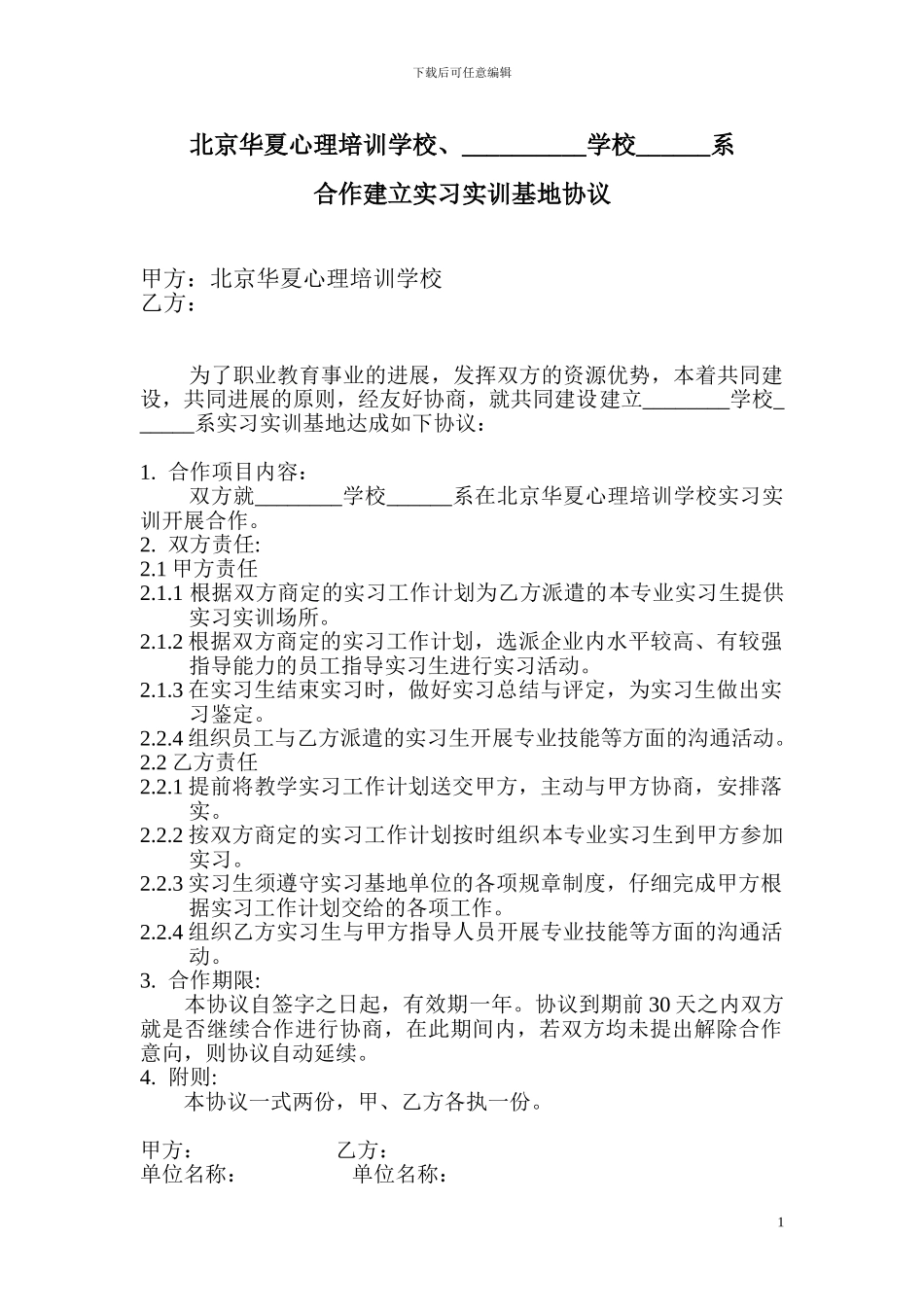 下载后可任意编辑

北京华夏心理培训学校、__________学校______系

合作建立实习实训基地协议

甲方：北京华夏心理培训学校
乙方：

为了职业教育事业的进展，发挥双方的资源优势，本着共同建设，共同进展的原则，经友好协商，就共同建设建立________学校______系实习实训基地达成如下协议：

1. 合作项目内容：
双方就________学校______系在北京华夏心理培训学校实习实训开展合作。
2. 双方责任:
2.1 甲方责任
2.1.1 根据双方商定的实习工作计划为乙方派遣的本专业实习生提供实习实训场所。
2.1.2 根据双方商定的实习工作计划，选派企业内水平较高、有较强指导能力的员工指导实习生进行实习活动。
2.1.3 在实习生结束实习时，做好实习总结与评定，为实习生做出实习鉴定。
2.2.4 组织员工与乙方派遣的实习生开展专业技能等方面的沟通活动。
2.2 乙方责任
2.2.1 提前将教学实习工作计划送交甲方，主动与甲方协商，安排落实。
2.2.2 按双方商定的实习工作计划按时组织本专业实习生到甲方参加实习。
2.2.3 实习生须遵守实习基地单位的各项规章制度，仔细完成甲方根据实习工作计划交给的各项工作。
2.2.4 组织乙方实习生与甲方指导人员开展专业技能等方面的沟通活动。
3. 合作期限:
本协议自签字之日起，有效期一年。协议到期前 30 天之内双方就是否继续合作进行协商，在此期间内，若双方均未提出解除合作意向，则协议自动延续。
4. 附则:
本协议一式两份，甲、乙方各执一份。

甲方： 乙方：
单位名称： 单位名称：

1